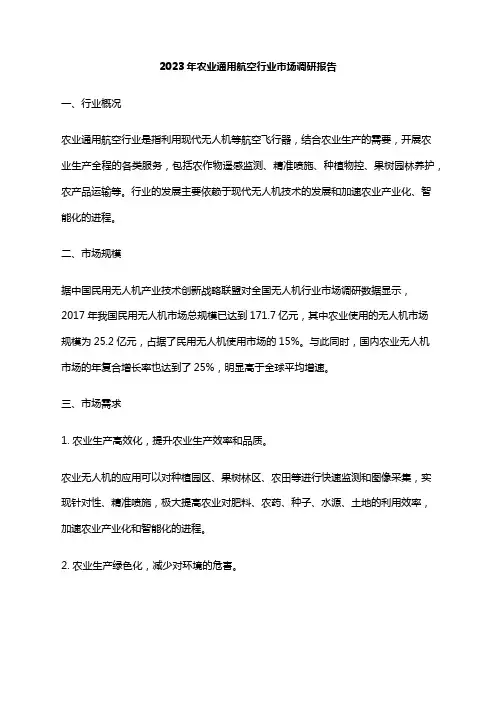 2023年农业通用航空行业市场调研报告

一、行业概况

农业通用航空行业是指利用现代无人机等航空飞行器，结合农业生产的需要，开展农业生产全程的各类服务，包括农作物遥感监测、精准喷施、种植物控、果树园林养护，农产品运输等。行业的发展主要依赖于现代无人机技术的发展和加速农业产业化、智能化的进程。

二、市场规模

据中国民用无人机产业技术创新战略联盟对全国无人机行业市场调研数据显示，2017年我国民用无人机市场总规模已达到171.7亿元，其中农业使用的无人机市场规模为25.2亿元，占据了民用无人机使用市场的15%。与此同时，国内农业无人机市场的年复合增长率也达到了25%，明显高于全球平均增速。

三、市场需求

1. 农业生产高效化，提升农业生产效率和品质。

农业无人机的应用可以对种植园区、果树林区、农田等进行快速监测和图像采集，实现针对性、精准喷施，极大提高农业对肥料、农药、种子、水源、土地的利用效率，加速农业产业化和智能化的进程。

2. 农业生产绿色化，减少对环境的危害。